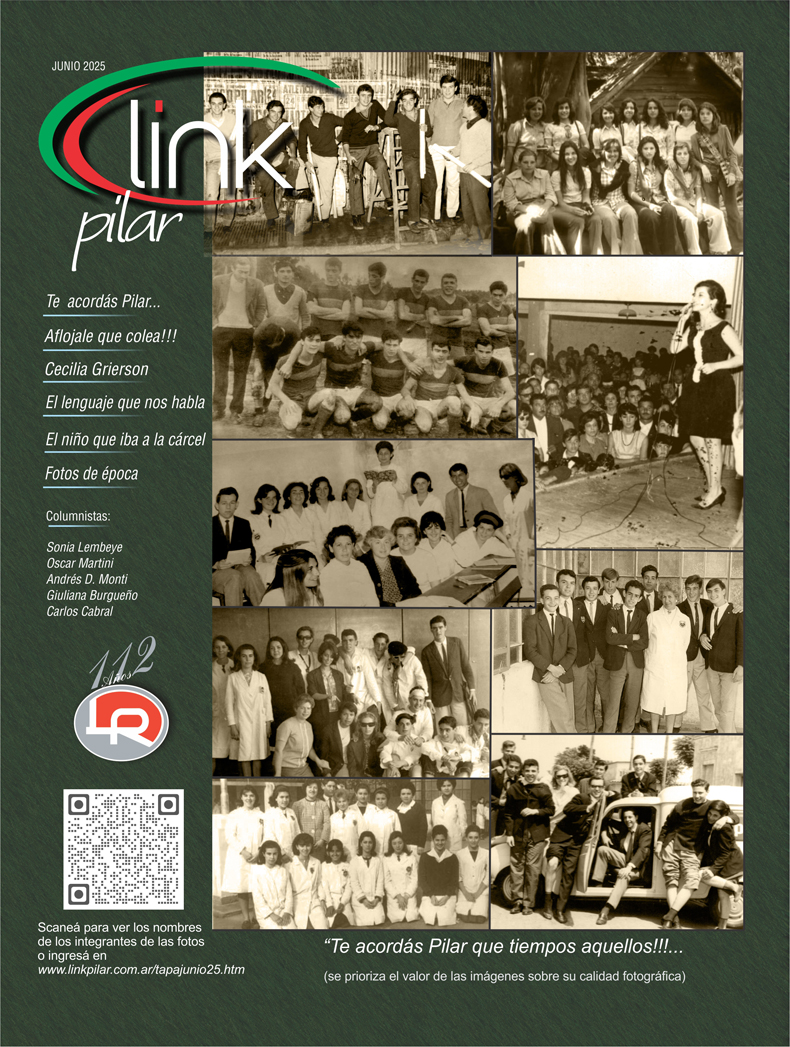 JUNIO 2025

link pilar

Te acordás Pilar...

Aflojale que colea!!!

Cecilia Grierson

El lenguaje que nos habla

El niño que iba a la cárcel

Fotos de época

Columnistas:

Sonia Lembeye
Oscar Martini
Andrés D. Monti
Giuliana Burgueño
Carlos Cabral

112 Años

LR

Scaneá para ver los nombres de los integrantes de las fotos o ingresá en www.linkpilar.com.ar/tapajunio25.htm

“Te acordás Pilar que tiempos aquellos!!!...

(se prioriza el valor de las imágenes sobre su calidad fotográfica)